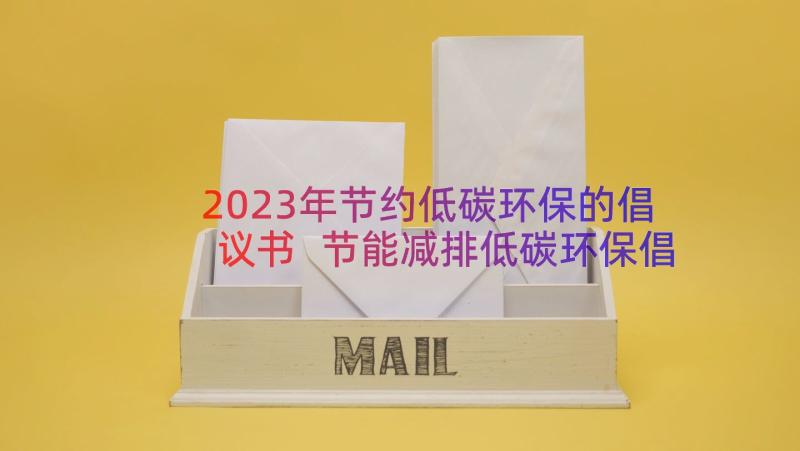 2023年节约低碳环保的倡议书 节能减排低碳环保倡

MAIL